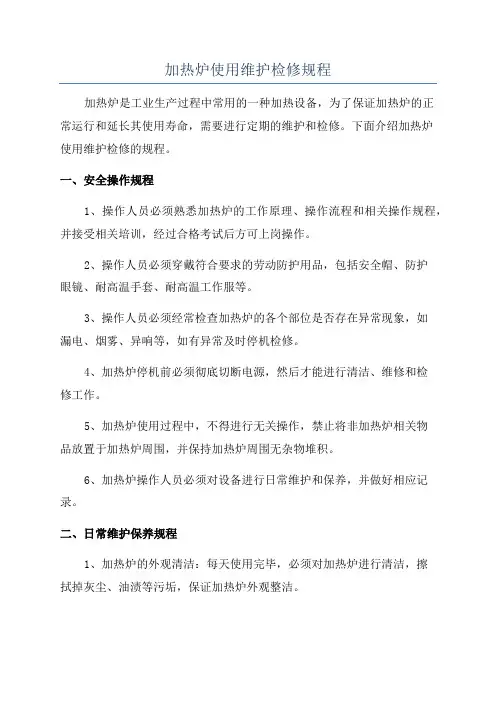 加热炉使用维护检修规程

加热炉是工业生产过程中常用的一种加热设备，为了保证加热炉的正常运行和延长其使用寿命，需要进行定期的维护和检修。下面介绍加热炉使用维护检修的规程。

一、安全操作规程

1、操作人员必须熟悉加热炉的工作原理、操作流程和相关操作规程，并接受相关培训，经过合格考试后方可上岗操作。

2、操作人员必须穿戴符合要求的劳动防护用品，包括安全帽、防护眼镜、耐高温手套、耐高温工作服等。

3、操作人员必须经常检查加热炉的各个部位是否存在异常现象，如漏电、烟雾、异响等，如有异常及时停机检修。

4、加热炉停机前必须彻底切断电源，然后才能进行清洁、维修和检修工作。

5、加热炉使用过程中，不得进行无关操作，禁止将非加热炉相关物品放置于加热炉周围，并保持加热炉周围无杂物堆积。

6、加热炉操作人员必须对设备进行日常维护和保养，并做好相应记录。

二、日常维护保养规程

1、加热炉的外观清洁：每天使用完毕，必须对加热炉进行清洁，擦拭掉灰尘、油渍等污垢，保证加热炉外观整洁。